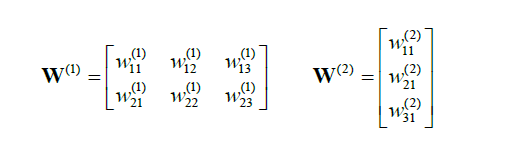 $\mathbf{W}^{(1)} = \begin{bmatrix} w_{11}^{(1)} & w_{12}^{(1)} & w_{13}^{(1)} \\ w_{21}^{(1)} & w_{22}^{(1)} & w_{23}^{(1)} \end{bmatrix}$ $\mathbf{W}^{(2)} = \begin{bmatrix} w_{11}^{(2)} \\ w_{21}^{(2)} \\ w_{31}^{(2)} \end{bmatrix}$